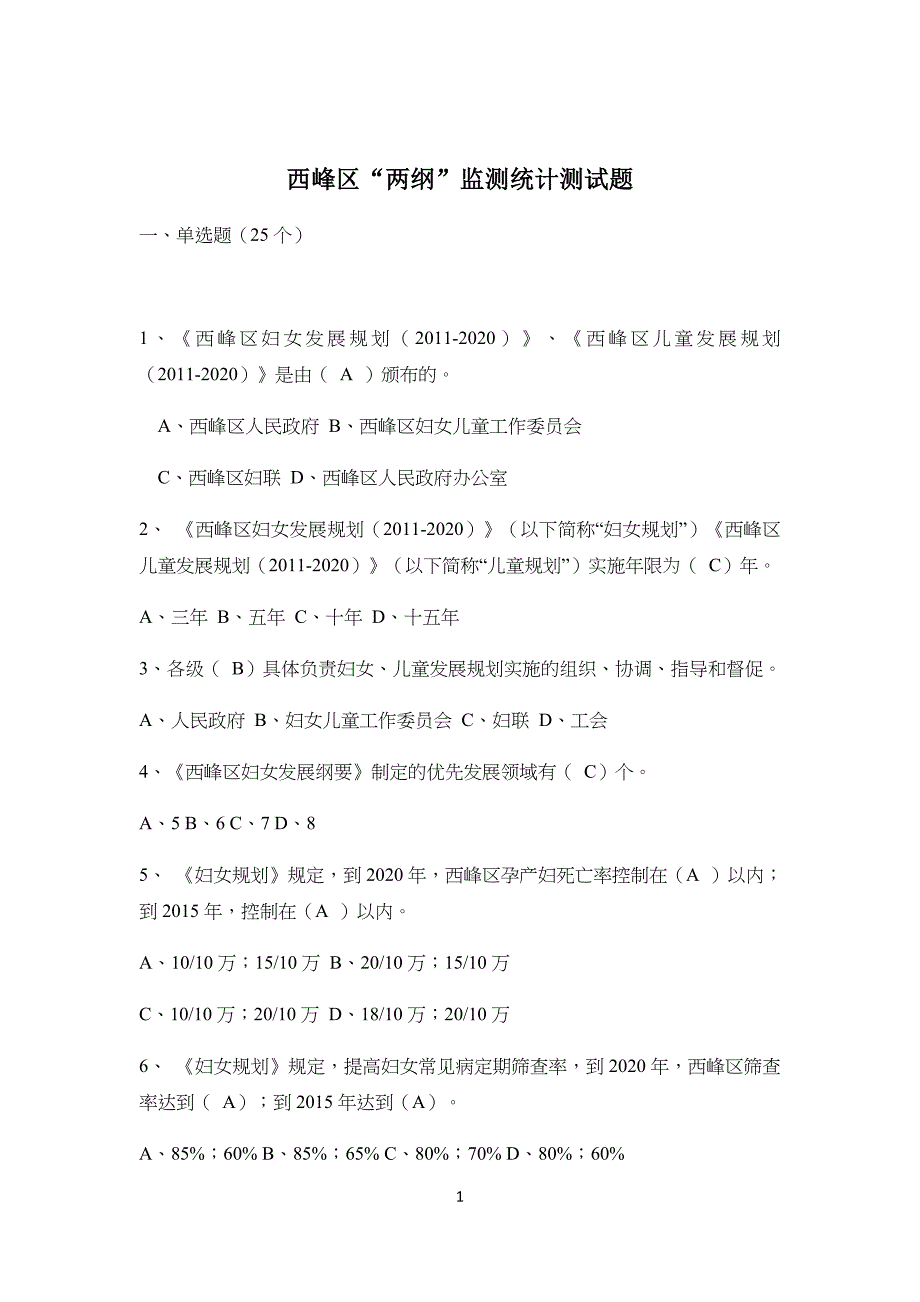 西峰区“两纲”监测统计测试题

一、单选题（25 个）

1、《西峰区妇女发展规划（2011-2020）》、《西峰区儿童发展规划（2011-2020）》是由（ A ）颁布的。

A、西峰区人民政府 B、西峰区妇女儿童工作委员会

C、西峰区妇联 D、西峰区人民政府办公室

2、《西峰区妇女发展规划（2011-2020）》（以下简称“妇女规划”）《西峰区儿童发展规划（2011-2020）》（以下简称“儿童规划”）实施年限为（ C）年。

A、三年 B、五年 C、十年 D、十五年

3、各级（ B）具体负责妇女、儿童发展规划实施的组织、协调、指导和督促。

A、人民政府 B、妇女儿童工作委员会 C、妇联 D、工会

4、《西峰区妇女发展纲要》制定的优先发展领域有（ C）个。

A、5 B、6 C、7 D、8

5、《妇女规划》规定，到 2020 年，西峰区孕产妇死亡率控制在（A ）以内；到 2015 年，控制在（A ）以内。

A、10/10 万；15/10 万 B、20/10 万；15/10 万

C、10/10 万；20/10 万 D、18/10 万；20/10 万

6、《妇女规划》规定，提高妇女常见病定期筛查率，到 2020 年，西峰区筛查率达到（ A）；到 2015 年达到（A）。

A、85%；60% B、85%；65% C、80%；70% D、80%；60%

1